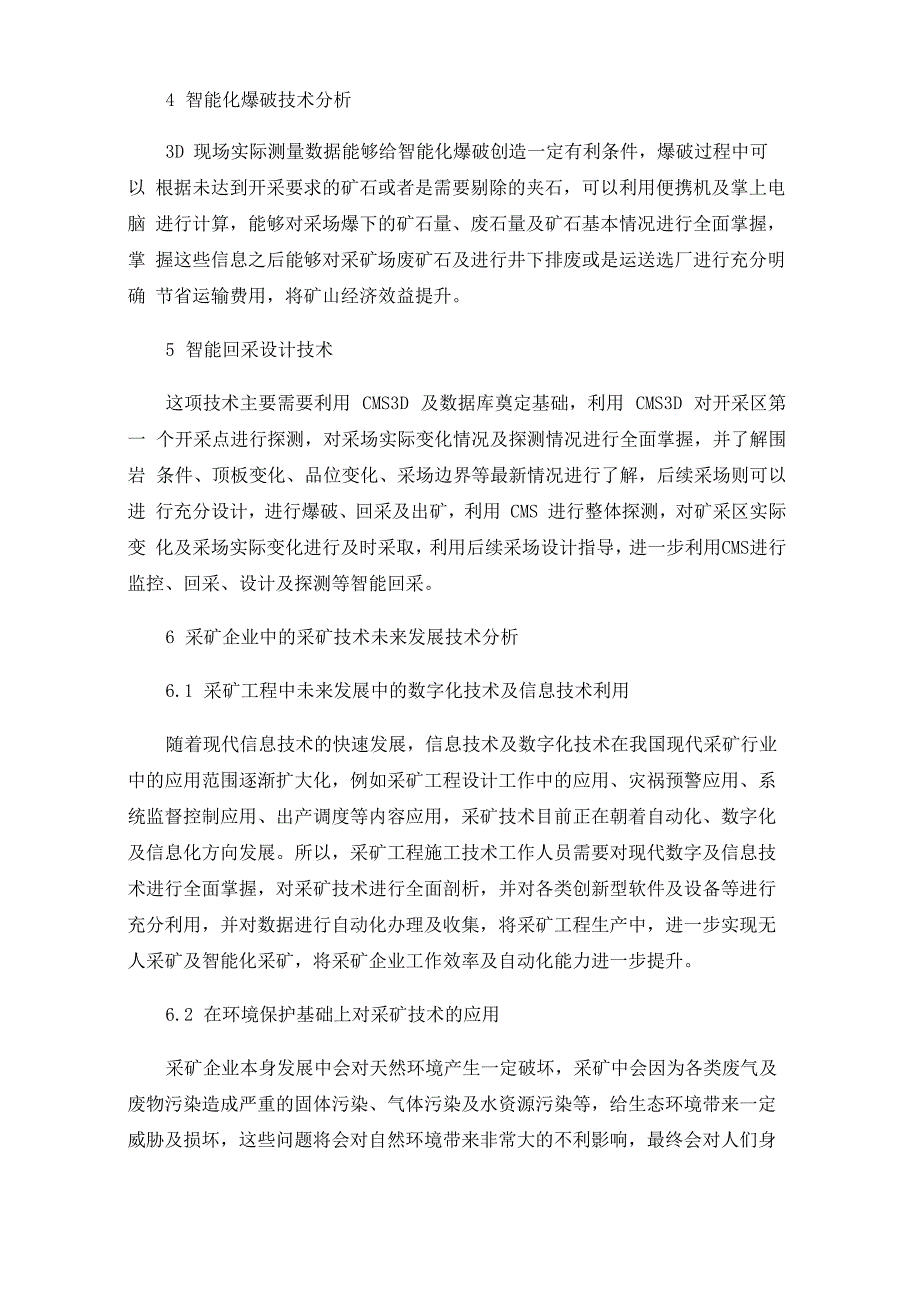 4 智能化爆破技术分析

3D 现场实际测量数据能够给智能化爆破创造一定有利条件，爆破过程中可以 根据未达到开采要求的矿石或者是需要剔除的夹石，可以利用便携机及掌上电脑 进行计算，能够对采场爆下的矿石量、废石量及矿石基本情况进行全面掌握，掌 握这些信息之后能够对采矿场废矿石及进行井下排废或是运送选厂进行充分明确 节省运输费用，将矿山经济效益提升。

5 智能回采设计技术

这项技术主要需要利用 CMS3D 及数据库奠定基础，利用 CMS3D 对开采区第一 个开采点进行探测，对采场实际变化情况及探测情况进行全面掌握，并了解围岩 条件、顶板变化、品位变化、采场边界等最新情况进行了解，后续采场则可以进 行充分设计，进行爆破、回采及出矿，利用 CMS 进行整体探测，对矿采区实际变 化及采场实际变化进行及时采取，利用后续采场设计指导，进一步利用CMS进行监控、回采、设计及探测等智能回采。

6 采矿企业中的采矿技术未来发展技术分析

6.1 采矿工程中未来发展中的数字化技术及信息技术利用

随着现代信息技术的快速发展，信息技术及数字化技术在我国现代采矿行业中的应用范围逐渐扩大化，例如采矿工程设计工作中的应用、灾祸预警应用、系统监督控制应用、出产调度等内容应用，采矿技术目前正在朝着自动化、数字化及信息化方向发展。所以，采矿工程施工技术工作人员需要对现代数字及信息技术进行全面掌握，对采矿技术进行全面剖析，并对各类创新型软件及设备等进行充分利用，并对数据进行自动化办理及收集，将采矿工程生产中，进一步实现无人采矿及智能化采矿，将采矿企业工作效率及自动化能力进一步提升。

6.2 在环境保护基础上对采矿技术的应用

采矿企业本身发展中会对天然环境产生一定破坏，采矿中会因为各类废气及废物污染造成严重的固体污染、气体污染及水资源污染等，给生态环境带来一定威胁及损坏，这些问题将会对自然环境带来非常大的不利影响，最终会对人们身